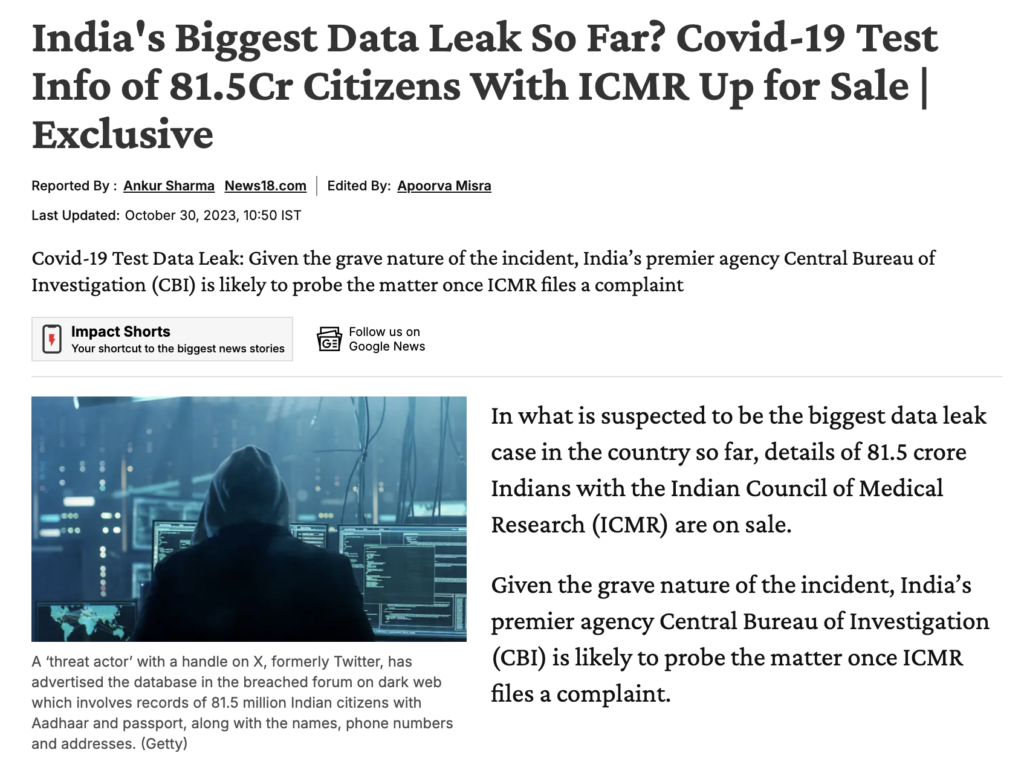 India's Biggest Data Leak So Far? Covid-19 Test Info of 81.5Cr Citizens With ICMR Up for Sale | Exclusive

Reported By : Ankur Sharma News18.com | Edited By: Apoorva Misra

Last Updated: October 30, 2023, 10:50 IST

Covid-19 Test Data Leak: Given the grave nature of the incident, India's premier agency Central Bureau of Investigation (CBI) is likely to probe the matter once ICMR files a complaint

Impact Shorts
Your shortcut to the biggest news stories

Follow us on Google News

A 'threat actor' with a handle on X, formerly Twitter, has advertised the database in the breached forum on dark web which involves records of 81.5 million Indian citizens with Aadhaar and passport, along with the names, phone numbers and addresses. (Getty)

In what is suspected to be the biggest data leak case in the country so far, details of 81.5 crore Indians with the Indian Council of Medical Research (ICMR) are on sale.

Given the grave nature of the incident, India's premier agency Central Bureau of Investigation (CBI) is likely to probe the matter once ICMR files a complaint.